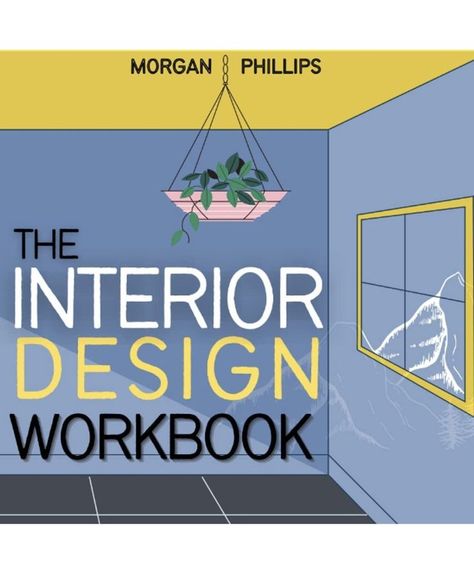 MORGAN PHILLIPS

THE INTERIOR DESIGN WORKBOOK